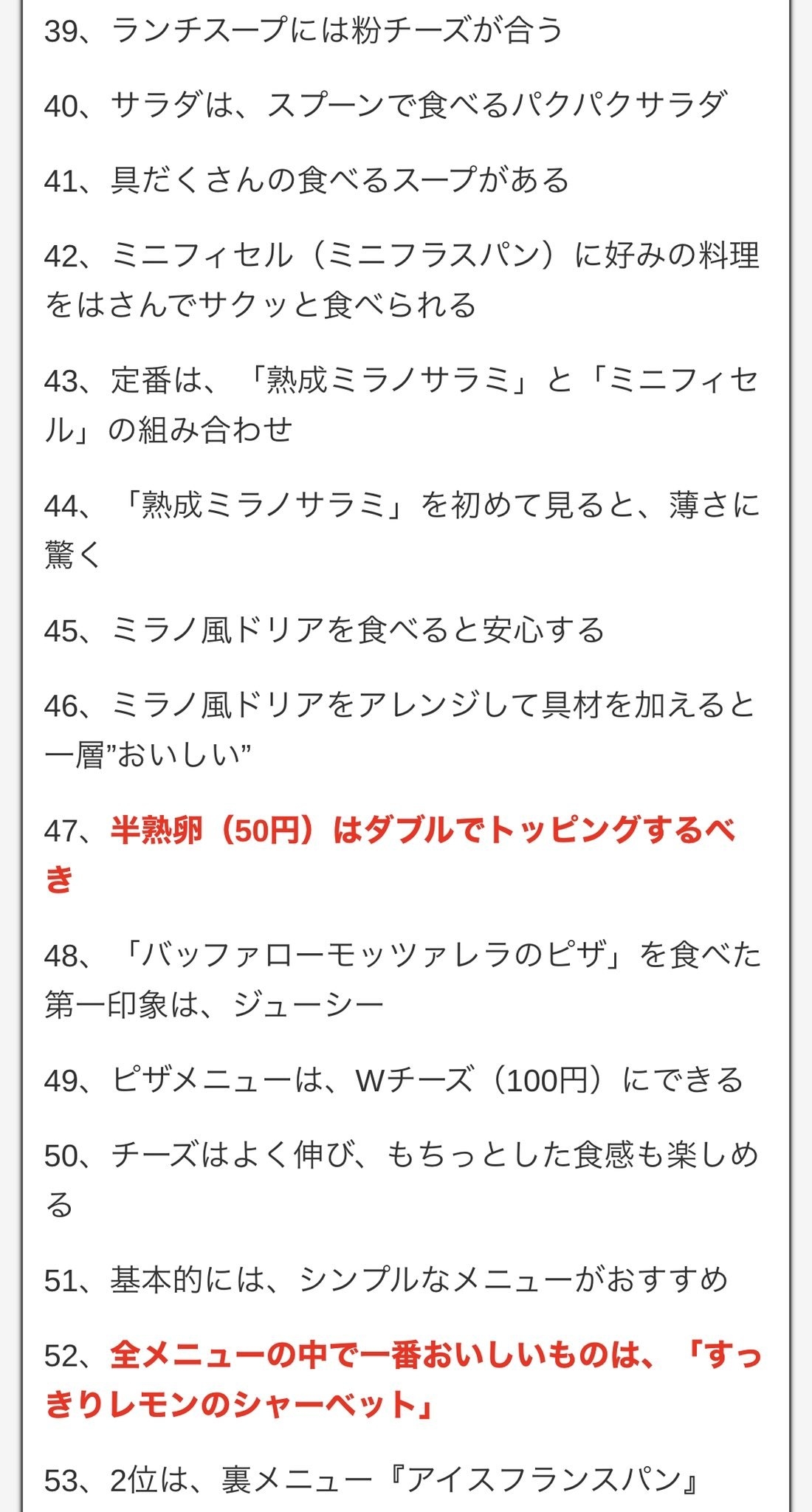 39、ランチスープには粉チーズが合う

40、サラダは、スプーンで食べるパクパクサラダ

41、具だくさんの食べるスープがある

42、ミニフィセル（ミニフラスパン）に好みの料理をはさんでサクッと食べられる

43、定番は、「熟成ミラノサラミ」と「ミニフィセル」の組み合わせ

44、「熟成ミラノサラミ」を初めて見ると、薄さに驚く

45、ミラノ風ドリアを食べると安心する

46、ミラノ風ドリアをアレンジして具材を加えると一層”おいしい”

47、半熟卵（50円）はダブルでトッピングするべき

48、「バッファローモッツァレラのピザ」を食べた第一印象は、ジューシー

49、ピザメニューは、Wチーズ（100円）にできる

50、チーズはよく伸び、もちっとした食感も楽しめる

51、基本的には、シンプルなメニューがおすすめ

52、全メニューの中で一番おいしいものは、「すっきりレモンのシャーベット」

53、2位は、裏メニュー『アイスフランスパン』